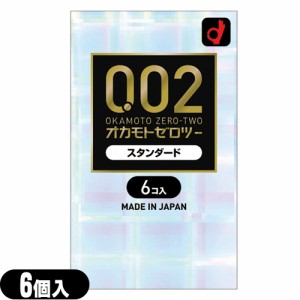 0.02
OKAMOTO ZERO-TWO
オカモトゼロツー
スタンダード
6コ入
MADE IN JAPAN
6個入